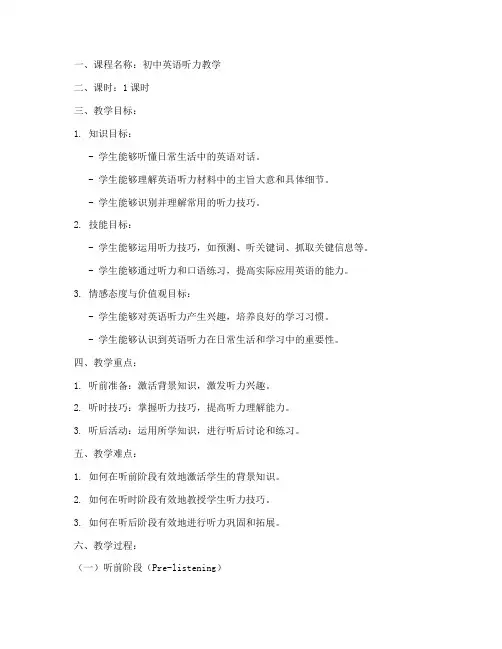 一、课程名称：初中英语听力教学

二、课时：1课时

三、教学目标：

1. 知识目标：

- 学生能够听懂日常生活中的英语对话。

- 学生能够理解英语听力材料中的主旨大意和具体细节。

- 学生能够识别并理解常用的听力技巧。

2. 技能目标：

- 学生能够运用听力技巧，如预测、听关键词、抓取关键信息等。

- 学生能够通过听力和口语练习，提高实际应用英语的能力。

3. 情感态度与价值观目标：

- 学生能够对英语听力产生兴趣，培养良好的学习习惯。

- 学生能够认识到英语听力在日常生活和学习中的重要性。

四、教学重点：

1. 听前准备：激活背景知识，激发听力兴趣。

2. 听时技巧：掌握听力技巧，提高听力理解能力。

3. 听后活动：运用所学知识，进行听后讨论和练习。

五、教学难点：

1. 如何在听前阶段有效地激活学生的背景知识。

2. 如何在听时阶段有效地教授学生听力技巧。

3. 如何在听后阶段有效地进行听力巩固和拓展。

六、教学过程：

（一）听前阶段（Pre-listening）